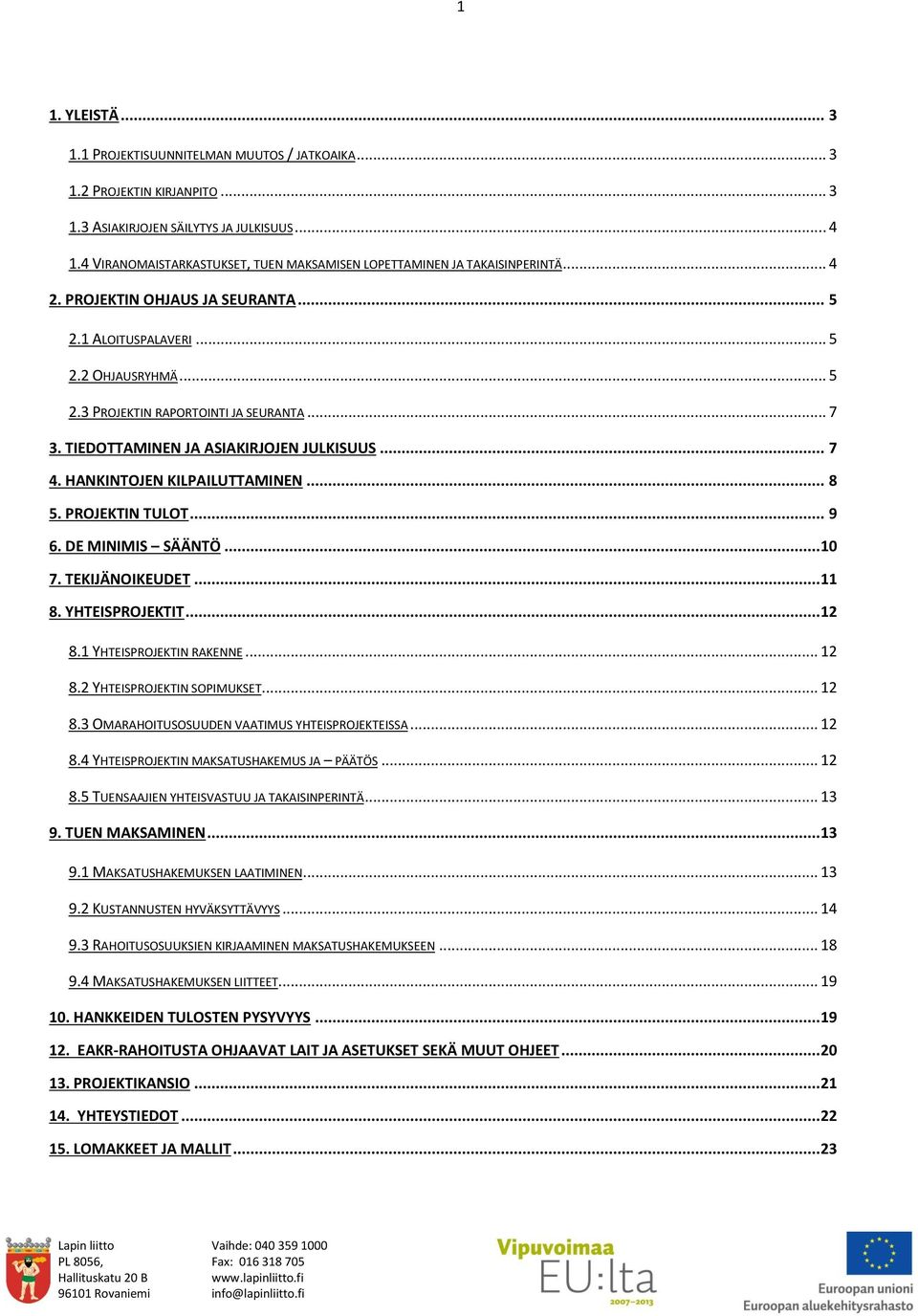 1

1. YLEISTÄ ... 3

1.1 PROJEKTISUUNNITELMAN MUUTOS / JATKOAIKA ... 3

1.2 PROJEKTIN KIRJANPITO ... 3

1.3 ASIAKIRJOJEN SÄILYTYS JA JULKISUUS ... 4

1.4 VIRANOMAISTARKASTUKSET, TUEN MAKSAMISEN LOPETTAMINEN JA TAKAISINPERINTÄ ... 4

2. PROJEKTIN OHJAUS JA SEURANTA ... 5

2.1 ALOITUSPALAVERI ... 5

2.2 OHJAUSRYHMÄ ... 5

2.3 PROJEKTIN RAPORTOINTI JA SEURANTA ... 7

3. TIEDOTTAMINEN JA ASIAKIRJOJEN JULKISUUS ... 7

4. HANKINTOJEN KILPAILUTTAMINEN ... 8

5. PROJEKTIN TULOT ... 9

6. DE MINIMIS – SÄÄNTÖ ... 10

7. TEKIJÄNOIKEUDET ... 11

8. YHTEISPROJEKTIT ... 12

8.1 YHTEISPROJEKTIN RAKENNE ... 12

8.2 YHTEISPROJEKTIN SOPIMUKSET ... 12

8.3 OMARAHOITUSOSUUDEN VAATIMUS YHTEISPROJEKTEISSA ... 12

8.4 YHTEISPROJEKTIN MAKSATUSHAKEMUS JA – PÄÄTÖS ... 12

8.5 TUENSAAJIEN YHTEISVASTUU JA TAKAISINPERINTÄ ... 13

9. TUEN MAKSAMINEN ... 13

9.1 MAKSATUSHAKEMUKSEN LAATIMINEN ... 13

9.2 KUSTANNUSTEN HYVÄKSYTTÄVYYS ... 14

9.3 RAHOITUSOSUUKSIEN KIRJAAMINEN MAKSATUSHAKEMUKSEEN ... 18

9.4 MAKSATUSHAKEMUKSEN LIITTEET ... 19

10. HANKKEIDEN TULOSTEN PYSYVYYS ... 19

12. EAKR-RAHOITUSTA OHJAAVAT LAIT JA ASETUKSET SEKÄ MUUT OHJEET ... 20

13. PROJEKTIKANSIO ... 21

14. YHTEYSTIEDOT ... 22

15. LOMAKKEET JA MALLIT ... 23

Lapin liitto
PL 8056,
Hallituskatu 20 B
96101 Rovaniemi

Vaihde: 040 359 1000
Fax: 016 318 705
www.lapinliitto.fi
info@lapinliitto.fi

Vipuvoimaa EU:lta 2007–2013

Euroopan unioni
Euroopan aluekehitysrahasto